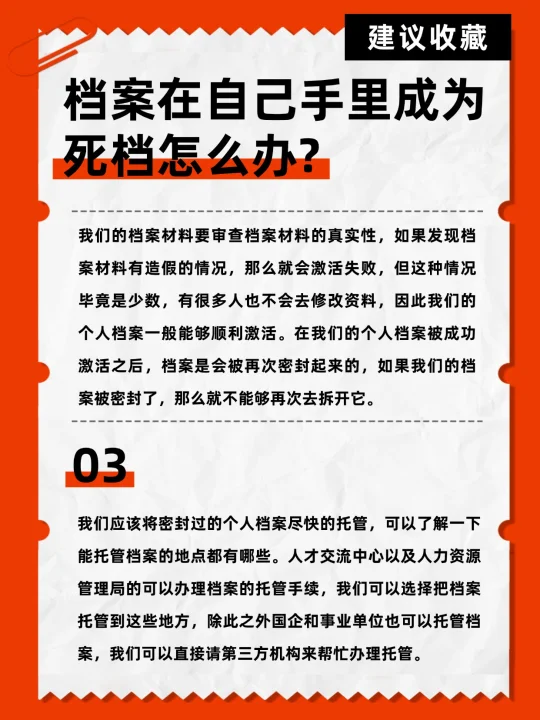 建议收藏

档案在自己手里成为死档怎么办?

我们的档案材料要审查档案材料的真实性，如果发现档案材料有造假的情况，那么就会激活失败，但这种情况毕竟是少数，有很多人也不会去修改资料，因此我们的个人档案一般能够顺利激活。在我们的个人档案被成功激活之后，档案是会被再次密封起来的，如果我们的档案被密封了，那么就不能够再次去拆开它。

03

我们应该将密封过的个人档案尽快的托管，可以了解一下能托管档案的地点都有哪些。人才交流中心以及人力资源管理局的可以办理档案的托管手续，我们可以选择把档案托管到这些地方，除此之外国企和事业单位也可以托管档案，我们可以直接请第三方机构来帮忙办理托管。